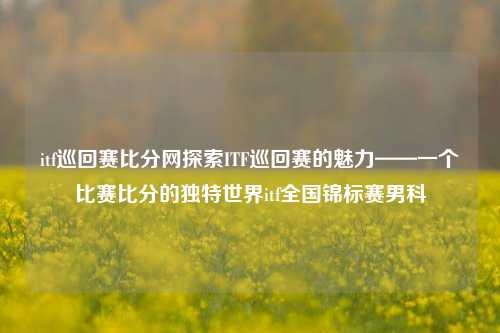 itf巡回赛比分网探索ITF巡回赛的魅力——一个比赛比分的独特世界itf全国锦标赛男科